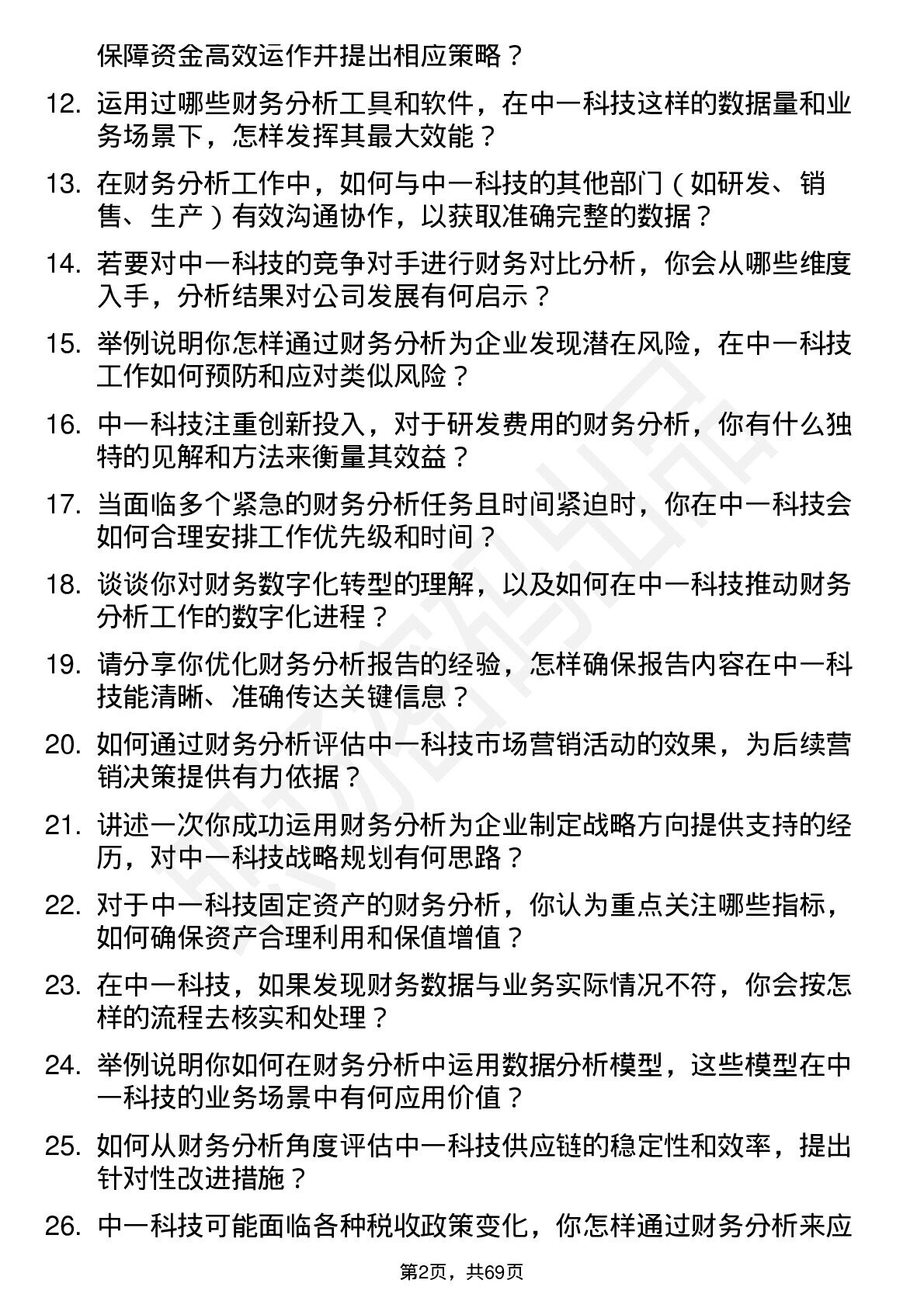 保障资金高效运作并提出相应策略？

12. 运用过哪些财务分析工具和软件，在中一科技这样的数据量和业务场景下，怎样发挥其最大效能？

13. 在财务分析工作中，如何与中一科技的其他部门（如研发、销售、生产）有效沟通协作，以获取准确完整的数据？

14. 若要对中一科技的竞争对手进行财务对比分析，你会从哪些维度入手，分析结果对公司发展有何启示？

15. 举例说明你怎样通过财务分析为企业发现潜在风险，在中一科技工作如何预防和应对类似风险？

16. 中一科技注重创新投入，对于研发费用的财务分析，你有什么独特的见解和方法来衡量其效益？

17. 当面临多个紧急的财务分析任务且时间紧迫时，你在中一科技会如何合理安排工作优先级和时间？

18. 谈谈你对财务数字化转型的理解，以及如何在中一科技推动财务分析工作的数字化进程？

19. 请分享你优化财务分析报告的经验，怎样确保报告内容在中一科技能清晰、准确传达关键信息？

20. 如何通过财务分析评估中一科技市场营销活动的效果，为后续营销决策提供有力依据？

21. 讲述一次你成功运用财务分析为企业制定战略方向提供支持的经历，对中一科技战略规划有何思路？

22. 对于中一科技固定资产的财务分析，你认为重点关注哪些指标，如何确保资产合理利用和保值增值？

23. 在中一科技，如果发现财务数据与业务实际情况不符，你会按怎样的流程去核实和处理？

24. 举例说明你如何在财务分析中运用数据分析模型，这些模型在中一科技的业务场景中有何应用价值？

25. 如何从财务分析角度评估中一科技供应链的稳定性和效率，提出针对性改进措施？

26. 中一科技可能面临各种税收政策变化，你怎样通过财务分析来应

第2页，共69页